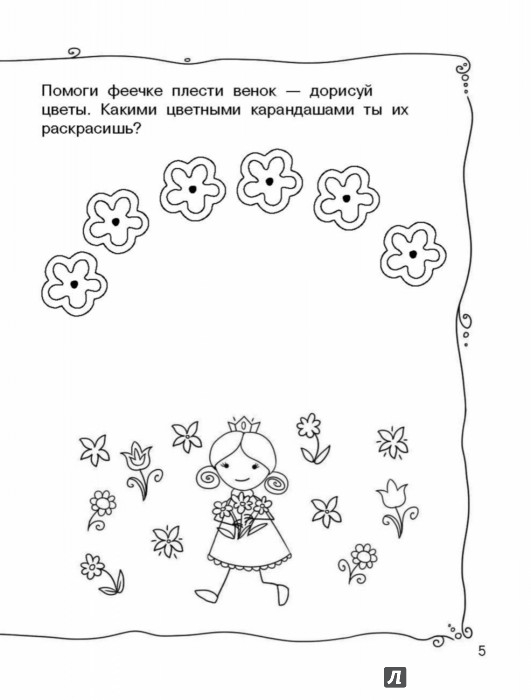 Помоги феечке плести венок — дорисуй цветы. Какими цветными карандашами ты их раскрасишь?

5

Л